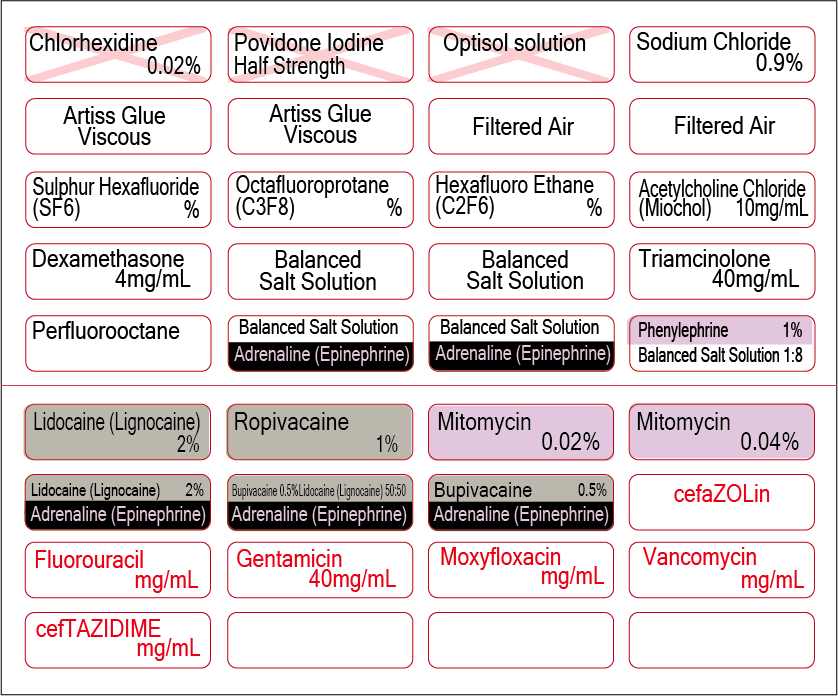 Chlorhexidine 0.02%

Povidone Iodine Half Strength

Optisol solution

Sodium Chloride 0.9%

Artiss Glue Viscous

Artiss Glue Viscous

Filtered Air

Filtered Air

Sulphur Hexafluoride (SF6) %

Octafluoroprotane (C3F8) %

Hexafluoro Ethane (C2F6) %

Acetylcholine Chloride (Miochol) 10mg/mL

Dexamethasone 4mg/mL

Balanced Salt Solution

Balanced Salt Solution

Triamcinolone 40mg/mL

Perfluorooctane

Balanced Salt Solution
Adrenaline (Epinephrine)

Balanced Salt Solution
Adrenaline (Epinephrine)

Phenylephrine 1%
Balanced Salt Solution 1:8

Lidocaine (Lignocaine) 2%

Ropivacaine 1%

Mitomycin 0.02%

Mitomycin 0.04%

Lidocaine (Lignocaine) 2%
Adrenaline (Epinephrine)

Bupivacaine 0.5%Lidocaine (Lignocaine) 50:50
Adrenaline (Epinephrine)

Bupivacaine 0.5%
Adrenaline (Epinephrine)

cefaZOLin

Fluorouracil mg/mL

Gentamicin 40mg/mL

Moxyfloxacin mg/mL

Vancomycin mg/mL

cefTAZIDIME mg/mL